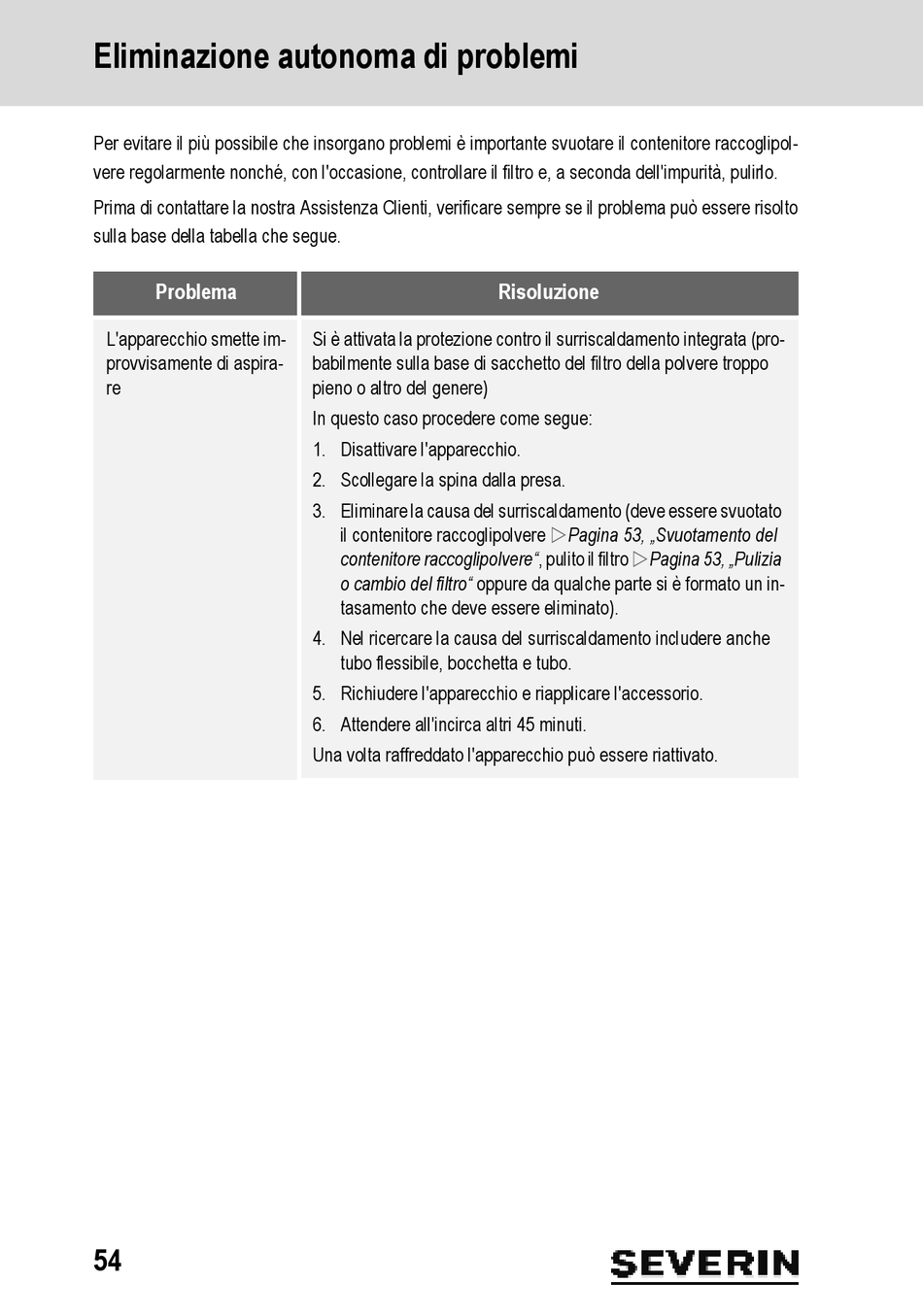 Eliminazione autonoma di problemi

Per evitare il più possibile che insorgano problemi è importante svuotare il contenitore raccoglipolvere regolarmente nonché, con l'occasione, controllare il filtro e, a seconda dell'impurità, pulirlo.

Prima di contattare la nostra Assistenza Clienti, verificare sempre se il problema può essere risolto sulla base della tabella che segue.

| Problema | Risoluzione |
|---|---|
| L'apparecchio smette improvvisamente di aspirare | Si è attivata la protezione contro il surriscaldamento integrata (probabilmente sulla base di sacchetto del filtro della polvere troppo pieno o altro del genere) In questo caso procedere come segue: 1. Disattivare l'apparecchio. 2. Scollegare la spina dalla presa. 3. Eliminare la causa del surriscaldamento (deve essere svuotato il contenitore raccoglipolvere ▷Pagina 53, „Svuotamento del contenitore raccoglipolvere“, pulito il filtro ▷Pagina 53, „Pulizia o cambio del filtro“ oppure da qualche parte si è formato un intasamento che deve essere eliminato). 4. Nel ricercare la causa del surriscaldamento includere anche tubo flessibile, bocchetta e tubo. 5. Richiudere l'apparecchio e riapplicare l'accessorio. 6. Attendere all'incirca altri 45 minuti. Una volta raffreddato l'apparecchio può essere riattivato. |

54

SEVERIN